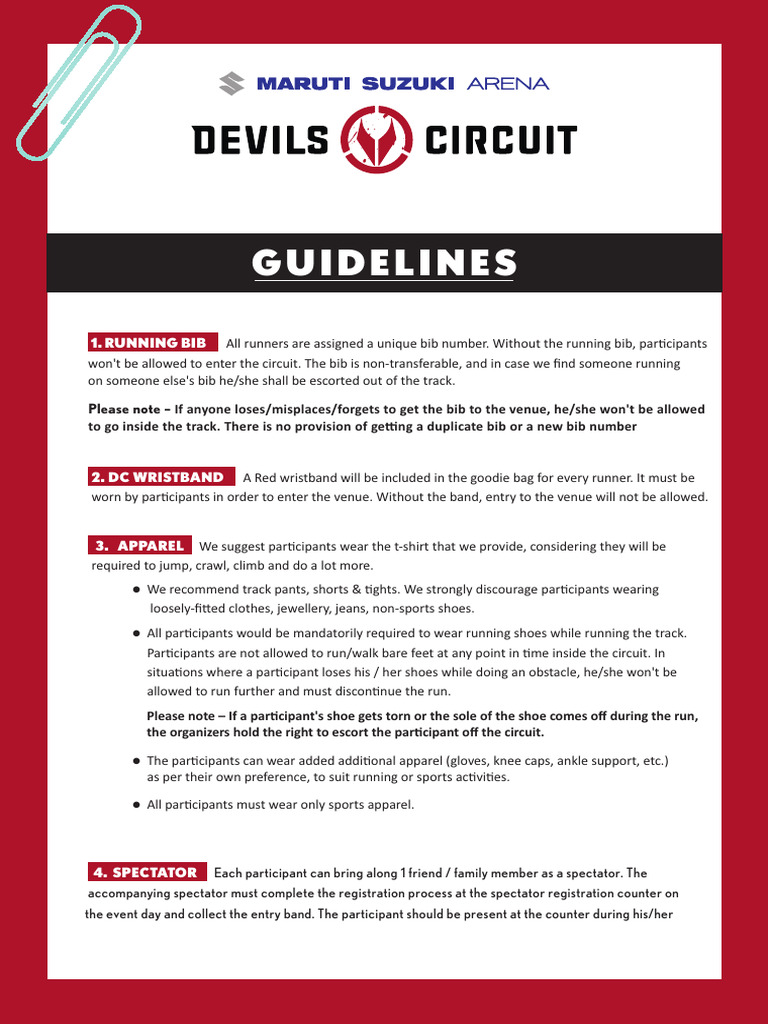 MARUTI SUZUKI ARENA

DEVILS CIRCUIT

GUIDELINES

1. RUNNING BIB All runners are assigned a unique bib number. Without the running bib, participants won't be allowed to enter the circuit. The bib is non-transferable, and in case we find someone running on someone else's bib he/she shall be escorted out of the track.

Please note – If anyone loses/misplaces/forgets to get the bib to the venue, he/she won't be allowed to go inside the track. There is no provision of getting a duplicate bib or a new bib number

2. DC WRISTBAND A Red wristband will be included in the goodie bag for every runner. It must be worn by participants in order to enter the venue. Without the band, entry to the venue will not be allowed.

3. APPAREL We suggest participants wear the t-shirt that we provide, considering they will be required to jump, crawl, climb and do a lot more.

● We recommend track pants, shorts & tights. We strongly discourage participants wearing loosely-fitted clothes, jewellery, jeans, non-sports shoes.

● All participants would be mandatorily required to wear running shoes while running the track. Participants are not allowed to run/walk bare feet at any point in time inside the circuit. In situations where a participant loses his / her shoes while doing an obstacle, he/she won't be allowed to run further and must discontinue the run.

Please note – If a participant's shoe gets torn or the sole of the shoe comes off during the run, the organizers hold the right to escort the participant off the circuit.

● The participants can wear added additional apparel (gloves, knee caps, ankle support, etc.) as per their own preference, to suit running or sports activities.

● All participants must wear only sports apparel.

4. SPECTATOR Each participant can bring along 1 friend / family member as a spectator. The accompanying spectator must complete the registration process at the spectator registration counter on the event day and collect the entry band. The participant should be present at the counter during his/her